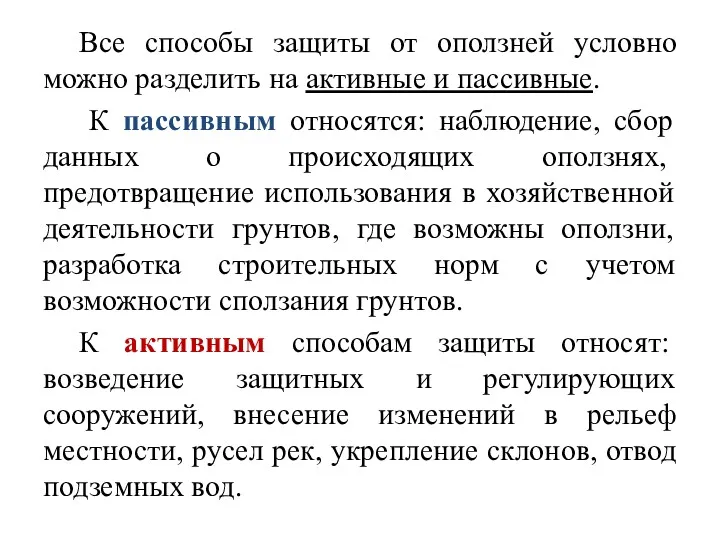 Все способы защиты от оползней условно можно разделить на активные и пассивные.

К пассивным относятся: наблюдение, сбор данных о происходящих оползнях, предотвращение использования в хозяйственной деятельности грунтов, где возможны оползни, разработка строительных норм с учетом возможности сползания грунтов.

К активным способам защиты относят: возведение защитных и регулирующих сооружений, внесение изменений в рельеф местности, русел рек, укрепление склонов, отвод подземных вод.